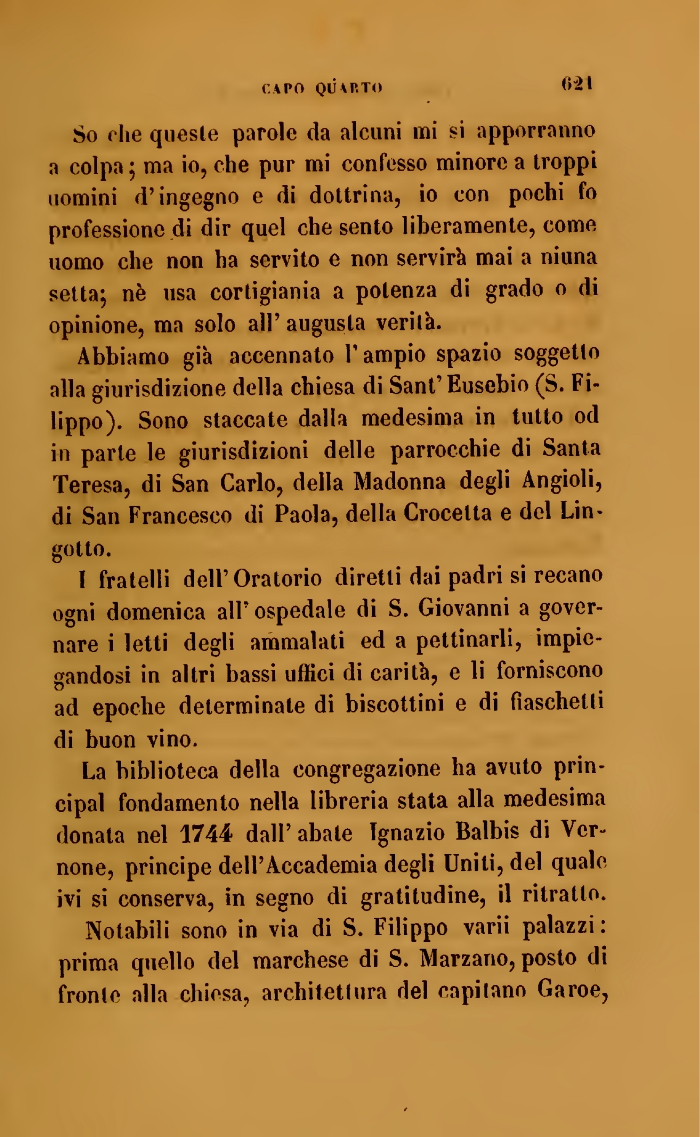 CAPO QUARTO 621

So che queste parole da alcuni mi si apporranno a colpa; ma io, che pur mi confesso minore a troppi uomini d'ingegno e di dottrina, io con pochi fo professione di dir quel che sento liberamente, come uomo che non ha servito e non servirà mai a niuna setta; nè usa cortigiania a potenza di grado o di opinione, ma solo all'augusta verità.

Abbiamo già accennato l'ampio spazio soggetto alla giurisdizione della chiesa di Sant'Eusebio (S. Filippo). Sono staccate dalla medesima in tutto od in parte le giurisdizioni delle parrocchie di Santa Teresa, di San Carlo, della Madonna degli Angioli, di San Francesco di Paola, della Crocetta e del Lingotto.

I fratelli dell'Oratorio diretti dai padri si recano ogni domenica all'ospedale di S. Giovanni a governare i letti degli ammalati ed a pettinarli, impiegandosi in altri bassi uffici di carità, e li forniscono ad epoche determinate di biscottini e di fiaschetti di buon vino.

La biblioteca della congregazione ha avuto principal fondamento nella libreria stata alla medesima donata nel 1744 dall'abate Ignazio Balbis di Vernone, principe dell'Accademia degli Uniti, del quale ivi si conserva, in segno di gratitudine, il ritratto.

Notabili sono in via di S. Filippo varii palazzi: prima quello del marchese di S. Marzano, posto di fronte alla chiesa, architettura del capitano Garoe,